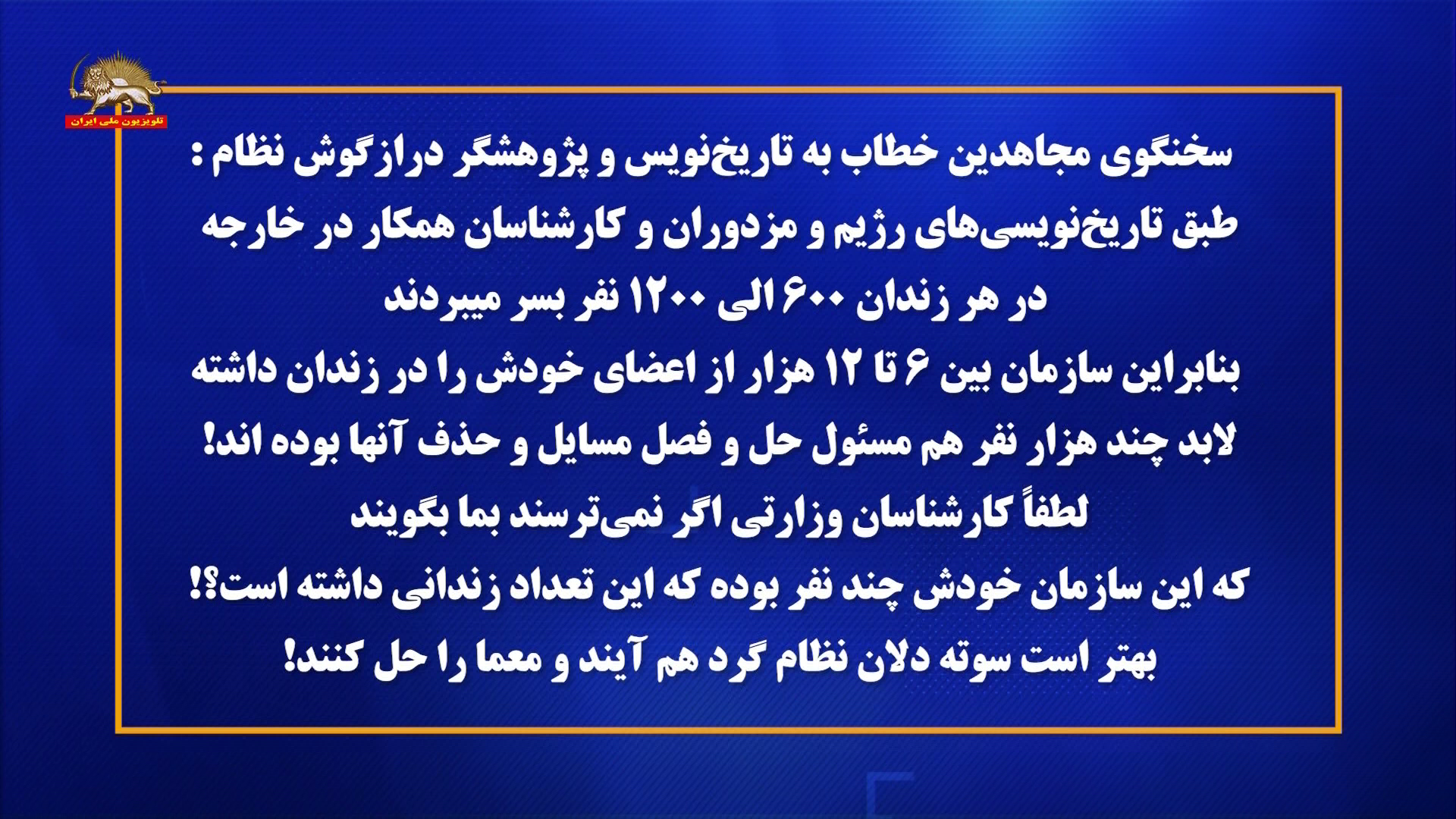 تلویزیون ملی ایران

سخنگوی مجاهدین خطاب به تاریخ‌نویس و پژوهشگر درازگوش نظام :
طبق تاریخ‌نویسی‌های رژیم و مزدوران و کارشناسان همکار در خارجه
در هر زندان ۶۰۰ الی ۱۲۰۰ نفر بسر میبردند
بنابراین سازمان بین ۶ تا ۱۲ هزار از اعضای خودش را در زندان داشته
لابد چند هزار نفر هم مسئول حل و فصل مسایل و حذف آنها بوده اند!
لطفاً کارشناسان وزارتی اگر نمی‌ترسند بما بگویند
که این سازمان خودش چند نفر بوده که این تعداد زندانی داشته است؟!
بهتر است سوته دلان نظام گرد هم آیند و معما را حل کنند!